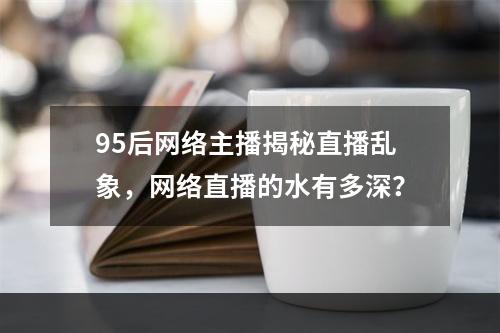 95后网络主播揭秘直播乱象，网络直播的水有多深?